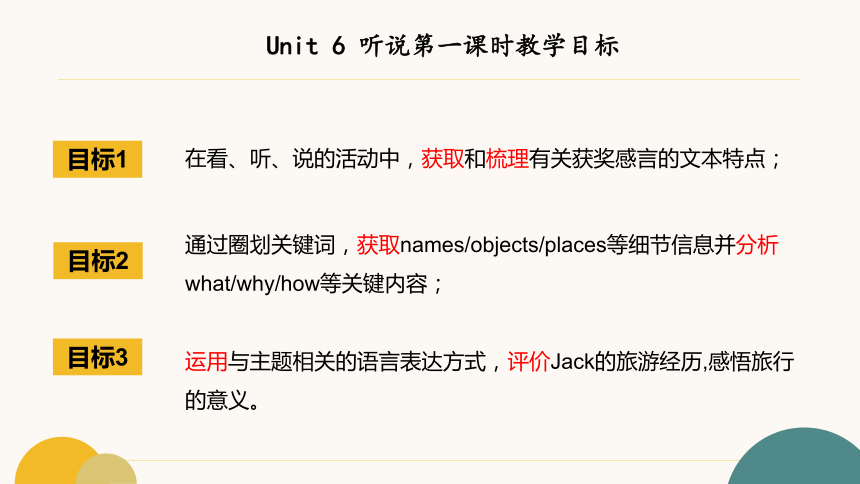 Unit 6 听说第一课时教学目标

目标1

在看、听、说的活动中，获取和梳理有关获奖感言的文本特点；

目标2

通过圈划关键词，获取names/objects/places等细节信息并分析what/why/how等关键内容；

目标3

运用与主题相关的语言表达方式，评价Jack的旅游经历,感悟旅行的意义。